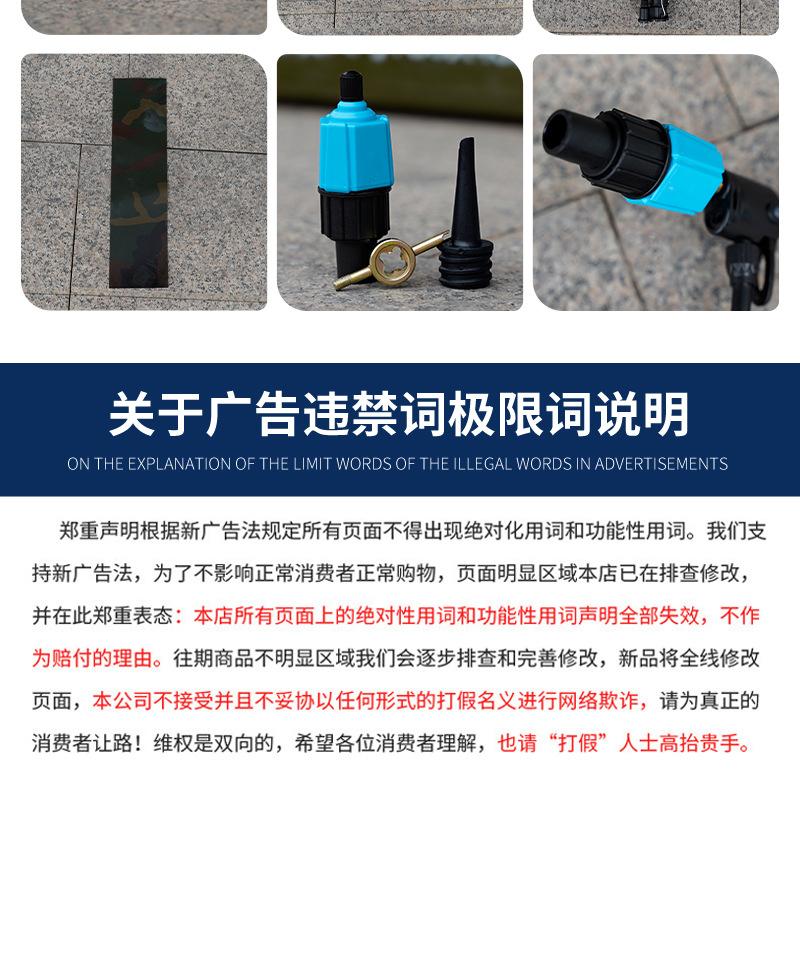 关于广告违禁词极限词说明

ON THE EXPLANATION OF THE LIMIT WORDS OF THE ILLEGAL WORDS IN ADVERTISEMENTS

郑重声明根据新广告法规定所有页面不得出现绝对化用词和功能性用词。我们支持新广告法，为了不影响正常消费者正常购物，页面明显区域本店已在排查修改，并在此郑重表态：本店所有页面上的绝对性用词和功能性用词声明全部失效，不作为赔付的理由。往期商品不明显区域我们会逐步排查和完善修改，新品将全线修改页面，本公司不接受并且不妥协以任何形式的打假名义进行网络欺诈，请为真正的消费者让路！维权是双向的，希望各位消费者理解，也请“打假”人士高抬贵手。